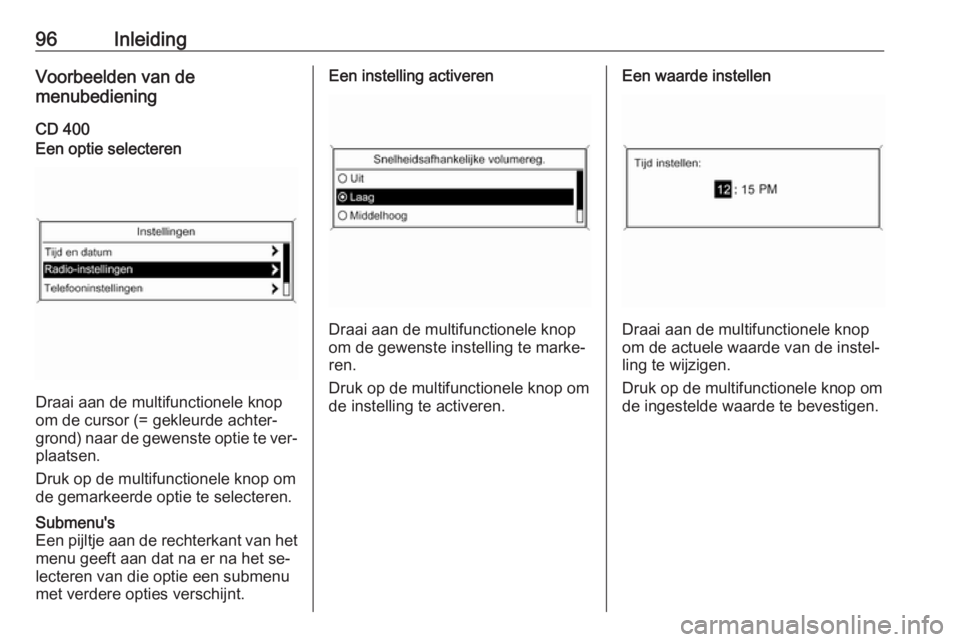 96 Inleiding

Voorbeelden van de menubediening

CD 400
Een optie selecteren

Instellingen
Tijd en datum
Radio-instellingen
Telefooninstellingen

Draai aan de multifunctionele knop om de cursor (= gekleurde achtergrond) naar de gewenste optie te verplaatsen.

Druk op de multifunctionele knop om de gemarkeerde optie te selecteren.

Submenu's
Een pijltje aan de rechterkant van het menu geeft aan dat na er na het selecteren van die optie een submenu met verdere opties verschijnt.

Een instelling activeren

Snelheidsafhankelijke volumereg.
Uit
Laag
Middelhoog

Draai aan de multifunctionele knop om de gewenste instelling te markeren.

Druk op de multifunctionele knop om de instelling te activeren.

Een waarde instellen

Tijd instellen:
12 : 15 PM

Draai aan de multifunctionele knop om de actuele waarde van de instelling te wijzigen.

Druk op de multifunctionele knop om de ingestelde waarde te bevestigen.

carmanualsonline.info